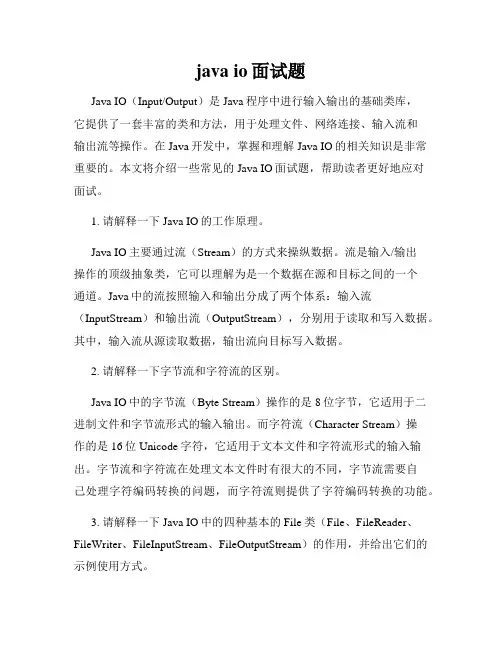 java io 面试题

Java IO（Input/Output）是 Java 程序中进行输入输出的基础类库，它提供了一套丰富的类和方法，用于处理文件、网络连接、输入流和输出流等操作。在 Java 开发中，掌握和理解 Java IO 的相关知识是非常重要的。本文将介绍一些常见的 Java IO 面试题，帮助读者更好地应对面试。

1. 请解释一下 Java IO 的工作原理。

Java IO 主要通过流（Stream）的方式来操纵数据。流是输入/输出操作的顶级抽象类，它可以理解为是一个数据在源和目标之间的一个通道。Java 中的流按照输入和输出分成了两个体系：输入流（InputStream）和输出流（OutputStream），分别用于读取和写入数据。其中，输入流从源读取数据，输出流向目标写入数据。

2. 请解释一下字节流和字符流的区别。

Java IO 中的字节流（Byte Stream）操作的是 8 位字节，它适用于二进制文件和字节流形式的输入输出。而字符流（Character Stream）操作的是 16 位 Unicode 字符，它适用于文本文件和字符流形式的输入输出。字节流和字符流在处理文本文件时有很大的不同，字节流需要自己处理字符编码转换的问题，而字符流则提供了字符编码转换的功能。

3. 请解释一下 Java IO 中的四种基本的 File 类（File、FileReader、FileWriter、FileInputStream、FileOutputStream）的作用，并给出它们的示例使用方式。